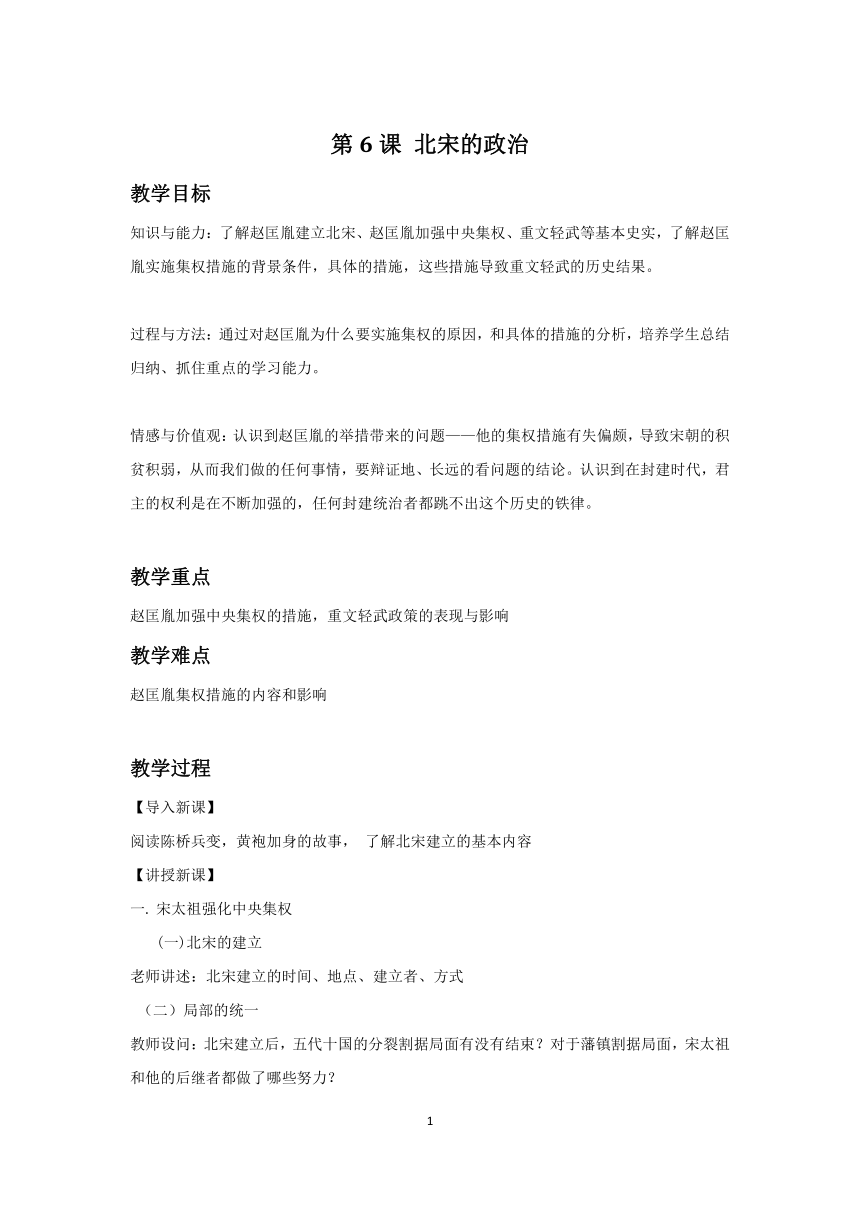 第 6 课 北宋的政治

教学目标

知识与能力：了解赵匡胤建立北宋、赵匡胤加强中央集权、重文轻武等基本史实，了解赵匡胤实施集权措施的背景条件，具体的措施，这些措施导致重文轻武的历史结果。

过程与方法：通过对赵匡胤为什么要实施集权的原因，和具体的措施的分析，培养学生总结归纳、抓住重点的学习能力。

情感与价值观：认识到赵匡胤的举措带来的问题——他的集权措施有失偏颇，导致宋朝的积贫积弱，从而我们做的任何事情，要辩证地、长远的看问题的结论。认识到在封建时代，君主的权利是在不断加强的，任何封建统治者都跳不出这个历史的铁律。

教学重点

赵匡胤加强中央集权的措施，重文轻武政策的表现与影响

教学难点

赵匡胤集权措施的内容和影响

教学过程

【导入新课】

阅读陈桥兵变，黄袍加身的故事， 了解北宋建立的基本内容

【讲授新课】

一. 宋太祖强化中央集权

(一)北宋的建立

老师讲述：北宋建立的时间、地点、建立者、方式

（二）局部的统一

教师设问：北宋建立后，五代十国的分裂割据局面有没有结束？对于藩镇割据局面，宋太祖和他的后继者都做了哪些努力？

1